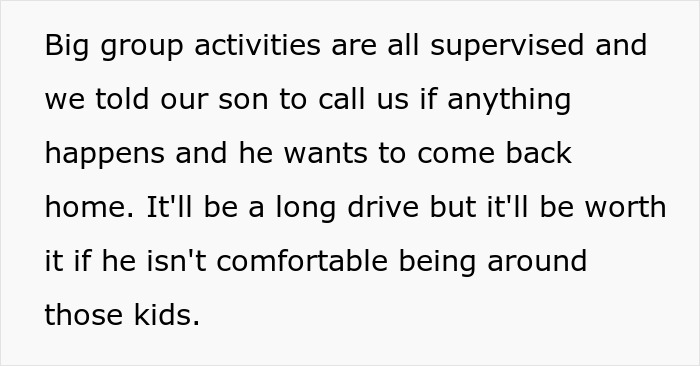 Big group activities are all supervised and we told our son to call us if anything happens and he wants to come back home. It'll be a long drive but it'll be worth it if he isn't comfortable being around those kids.